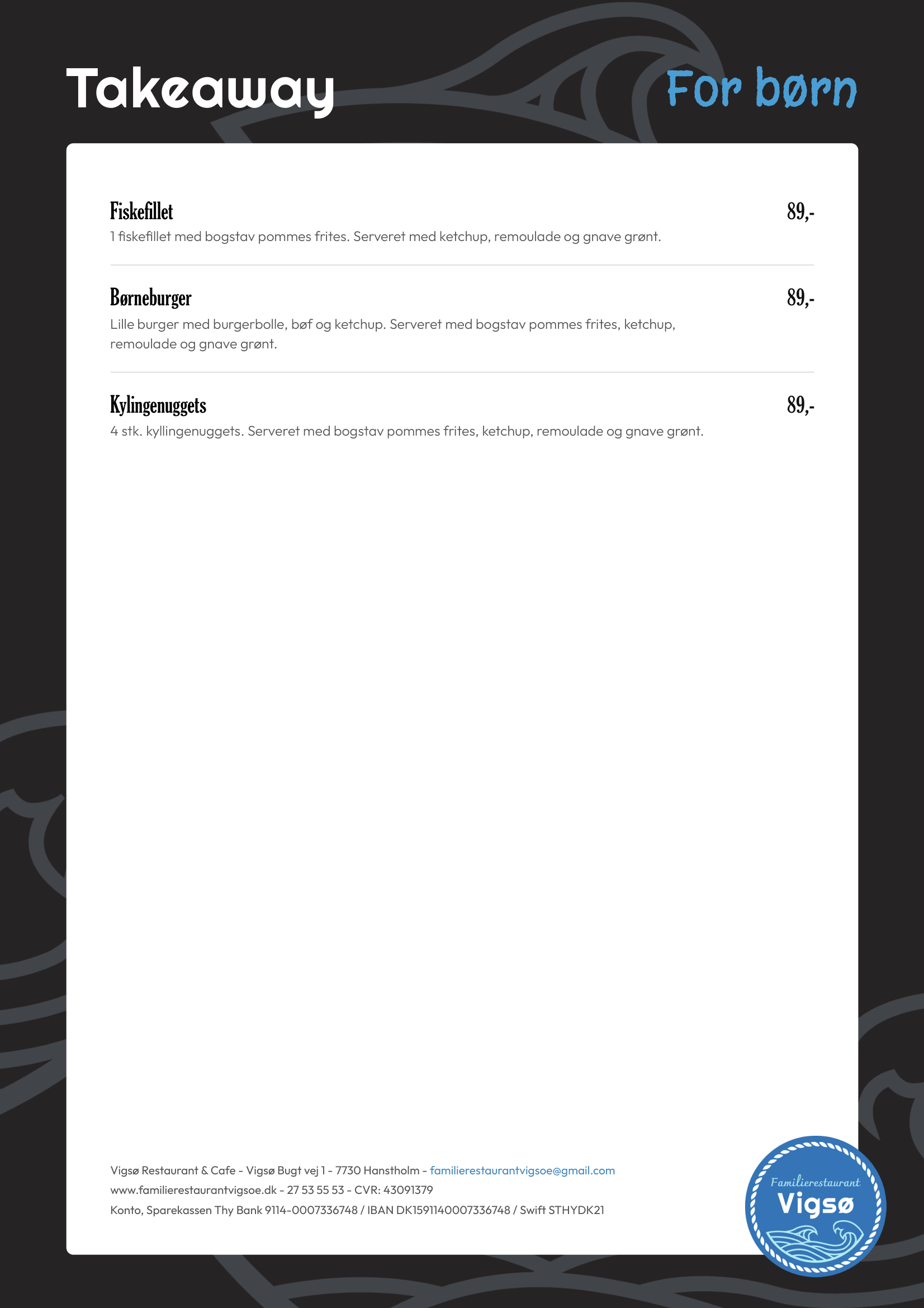 Takeaway

For børn

Fiskefillet
89,-
1 fiskefillet med bogstav pommes frites. Serveret med ketchup, remoulade og gnave grønt.

Børneburger
89,-
Lille burger med burgerbolle, bøf og ketchup. Serveret med bogstav pommes frites, ketchup, remoulade og gnave grønt.

Kylingenuggets
89,-
4 stk. kyllingenuggets. Serveret med bogstav pommes frites, ketchup, remoulade og gnave grønt.

Vigsø Restaurant & Cafe - Vigsø Bugt vej 1 - 7730 Hanstholm - familierestaurantvigsoe@gmail.com
www.familierestaurantvigsoe.dk - 27 53 55 53 - CVR: 43091379
Konto, Sparekassen Thy Bank 9114-0007336748 / IBAN DK1591140007336748 / Swift STHYDK21

Familierestaurant
Vigsø